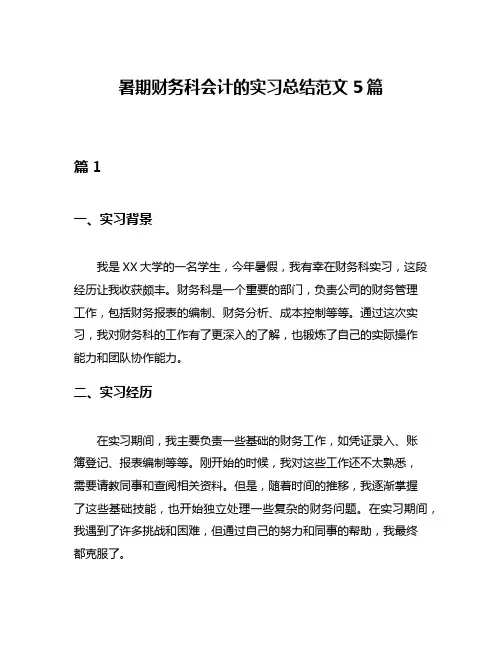 暑期财务科会计的实习总结范文 5 篇

篇 1

一、实习背景

我是 XX 大学的一名学生，今年暑假，我有幸在财务科实习，这段经历让我收获颇丰。财务科是一个重要的部门，负责公司的财务管理工作，包括财务报表的编制、财务分析、成本控制等等。通过这次实习，我对财务科的工作有了更深入的了解，也锻炼了自己的实际操作能力和团队协作能力。

二、实习经历

在实习期间，我主要负责一些基础的财务工作，如凭证录入、账簿登记、报表编制等等。刚开始的时候，我对这些工作还不太熟悉，需要请教同事和查阅相关资料。但是，随着时间的推移，我逐渐掌握了这些基础技能，也开始独立处理一些复杂的财务问题。在实习期间，我遇到了许多挑战和困难，但通过自己的努力和同事的帮助，我最终都克服了。